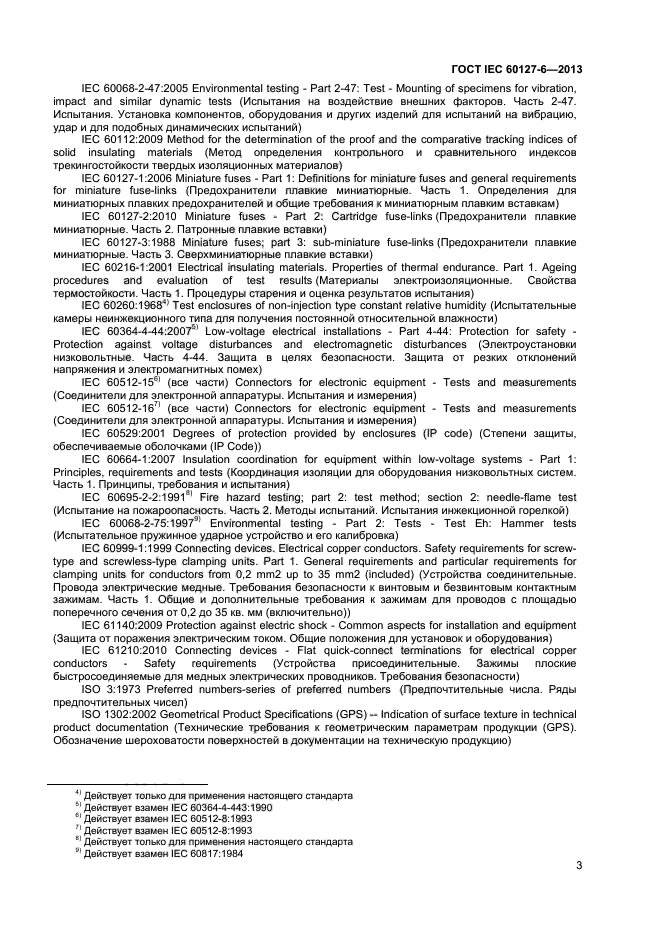 ГОСТ IEC 60127-6—2013

IEC 60068-2-47:2005 Environmental testing - Part 2-47: Test - Mounting of specimens for vibration, impact and similar dynamic tests (Испытания на воздействие внешних факторов. Часть 2-47. Испытания. Установка компонентов, оборудования и других изделий для испытаний на вибрацию, удар и для подобных динамических испытаний)

IEC 60112:2009 Method for the determination of the proof and the comparative tracking indices of solid insulating materials (Метод определения контрольного и сравнительного индексов трекингостойкости твердых изоляционных материалов)

IEC 60127-1:2006 Miniature fuses - Part 1: Definitions for miniature fuses and general requirements for miniature fuse-links (Предохранители плавкие миниатюрные. Часть 1. Определения для миниатюрных плавких предохранителей и общие требования к миниатюрным плавким вставкам)

IEC 60127-2:2010 Miniature fuses - Part 2: Cartridge fuse-links (Предохранители плавкие миниатюрные. Часть 2. Патронные плавкие вставки)

IEC 60127-3:1988 Miniature fuses; part 3: sub-miniature fuse-links (Предохранители плавкие миниатюрные. Часть 3. Сверхминиатюрные плавкие вставки)

IEC 60216-1:2001 Electrical insulating materials. Properties of thermal endurance. Part 1. Ageing procedures and evaluation of test results (Материалы электроизоляционные. Свойства термостойкости. Часть 1. Процедуры старения и оценка результатов испытания)

IEC 60260:1968$^{4)}$ Test enclosures of non-injection type constant relative humidity (Испытательные камеры неинжекционного типа для получения постоянной относительной влажности)

IEC 60364-4-44:2007$^{5)}$ Low-voltage electrical installations - Part 4-44: Protection for safety - Protection against voltage disturbances and electromagnetic disturbances (Электроустановки низковольтные. Часть 4-44. Защита в целях безопасности. Защита от резких отклонений напряжения и электромагнитных помех)

IEC 60512-15$^{6)}$ (все части) Connectors for electronic equipment - Tests and measurements (Соединители для электронной аппаратуры. Испытания и измерения)

IEC 60512-16$^{7)}$ (все части) Connectors for electronic equipment - Tests and measurements (Соединители для электронной аппаратуры. Испытания и измерения)

IEC 60529:2001 Degrees of protection provided by enclosures (IP code) (Степени защиты, обеспечиваемые оболочками (IP Code))

IEC 60664-1:2007 Insulation coordination for equipment within low-voltage systems - Part 1: Principles, requirements and tests (Координация изоляции для оборудования низковольтных систем. Часть 1. Принципы, требования и испытания)

IEC 60695-2-2:1991$^{8)}$ Fire hazard testing; part 2: test method; section 2: needle-flame test (Испытание на пожароопасность. Часть 2. Методы испытаний. Испытания инжекционной горелкой)

IEC 60068-2-75:1997$^{9)}$ Environmental testing - Part 2: Tests - Test Eh: Hammer tests (Испытательное пружинное ударное устройство и его калибровка)

IEC 60999-1:1999 Connecting devices. Electrical copper conductors. Safety requirements for screw-type and screwless-type clamping units. Part 1. General requirements and particular requirements for clamping units for conductors from 0,2 mm2 up to 35 mm2 (included) (Устройства соединительные. Провода электрические медные. Требования безопасности к винтовым и безвинтовым контактным зажимам. Часть 1. Общие и дополнительные требования к зажимам для проводов с площадью поперечного сечения от 0,2 до 35 кв. мм (включительно))

IEC 61140:2009 Protection against electric shock - Common aspects for installation and equipment (Защита от поражения электрическим током. Общие положения для установок и оборудования)

IEC 61210:2010 Connecting devices - Flat quick-connect terminations for electrical copper conductors - Safety requirements (Устройства присоединительные. Зажимы плоские быстросоединяемые для медных электрических проводников. Требования безопасности)

ISO 3:1973 Preferred numbers-series of preferred numbers (Предпочтительные числа. Ряды предпочтительных чисел)

ISO 1302:2002 Geometrical Product Specifications (GPS) -- Indication of surface texture in technical product documentation (Технические требования к геометрическим параметрам продукции (GPS). Обозначение шероховатости поверхностей в документации на техническую продукцию)

$^{4)}$ Действует только для применения настоящего стандарта
$^{5)}$ Действует взамен IEC 60364-4-443:1990
$^{6)}$ Действует взамен IEC 60512-8:1993
$^{7)}$ Действует взамен IEC 60512-8:1993
$^{8)}$ Действует только для применения настоящего стандарта
$^{9)}$ Действует взамен IEC 60817:1984

3